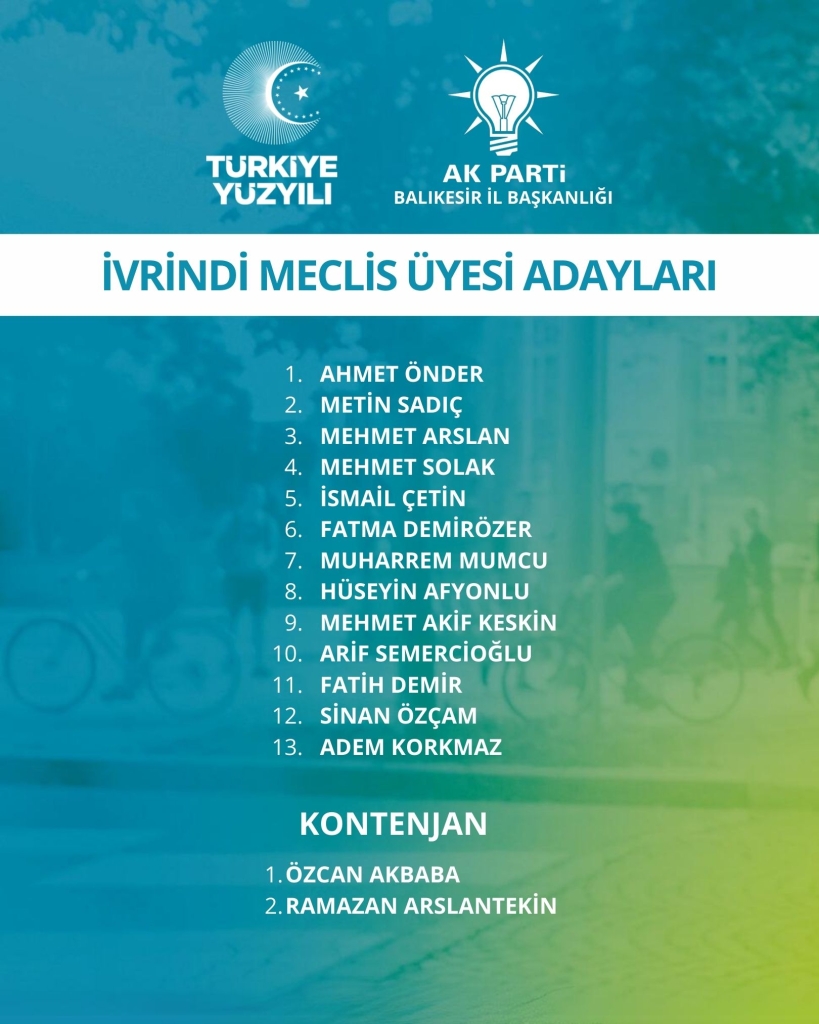 TÜRKİYE YÜZYILI

AK PARTİ
BALIKESİR İL BAŞKANLIĞI

İVRİNDİ MECLİS ÜYESİ ADAYLARI

1. AHMET ÖNDER
2. METİN SADIÇ
3. MEHMET ARSLAN
4. MEHMET SOLAK
5. İSMAİL ÇETİN
6. FATMA DEMİRÖZER
7. MUHARREM MUMCU
8. HÜSEYİN AFYONLU
9. MEHMET AKİF KESKİN
10. ARİF SEMERCİOĞLU
11. FATİH DEMİR
12. SİNAN ÖZÇAM
13. ADEM KORKMAZ

KONTENJAN

1. ÖZCAN AKBABA
2. RAMAZAN ARSLANTEKİN